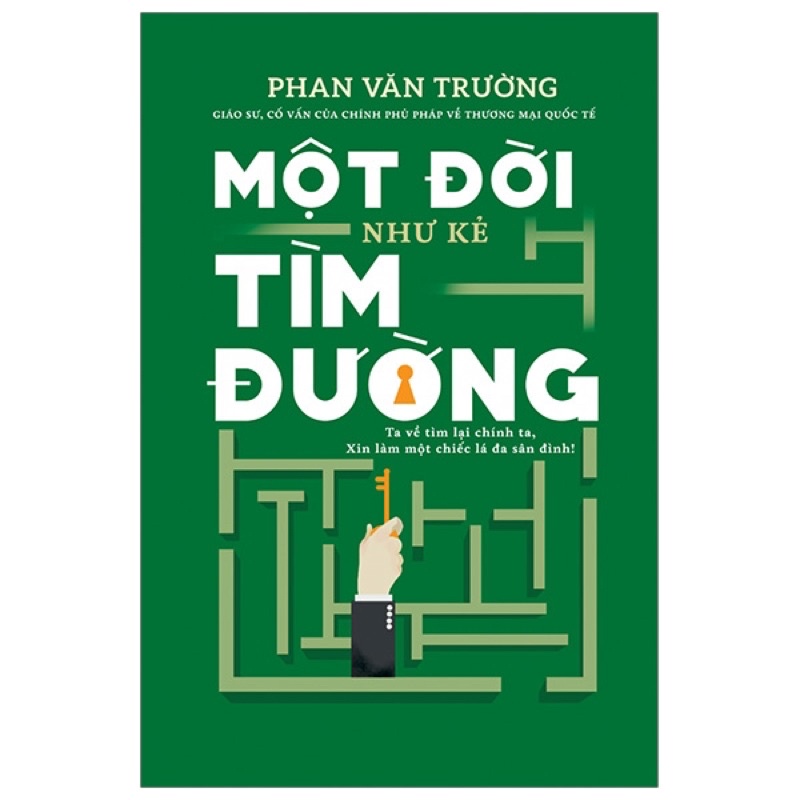 PHAN VĂN TRƯỜNG
GIÁO SƯ, CỐ VẤN CỦA CHÍNH PHỦ PHÁP VỀ THƯƠNG MẠI QUỐC TẾ

MỘT ĐỜI
NHƯ KẺ
TÌM
ĐƯỜNG

Ta về tìm lại chính ta,
Xin làm một chiếc lá đa sân đình!